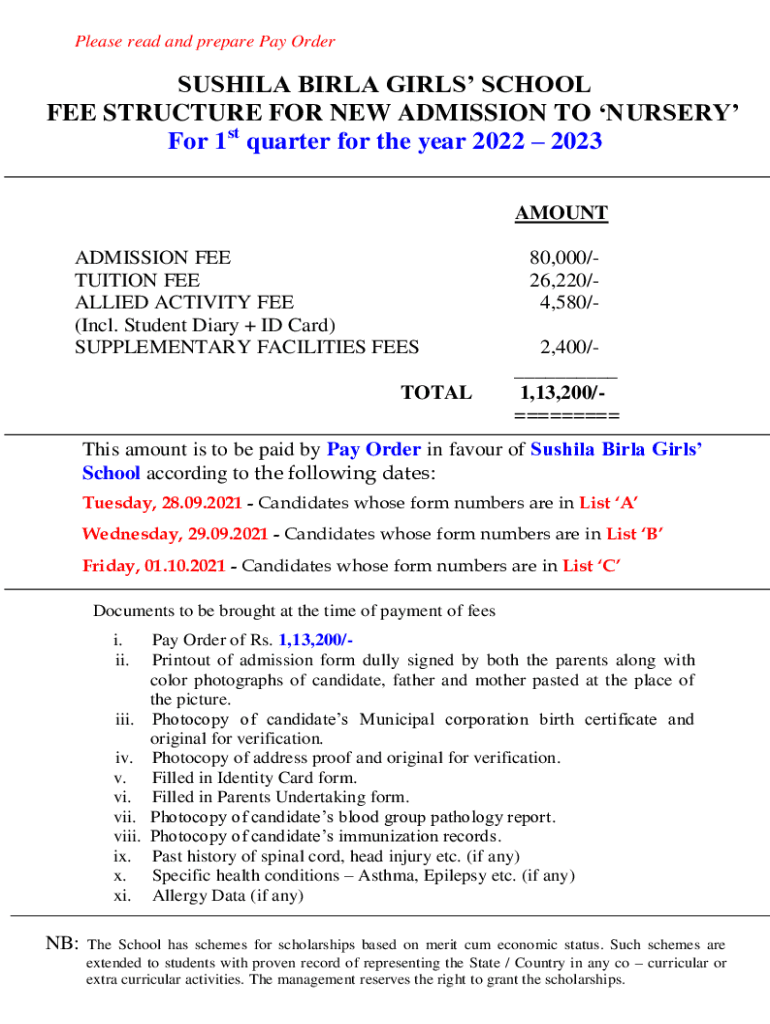 Please read and prepare Pay Order

SUSHILA BIRLA GIRLS' SCHOOL
FEE STRUCTURE FOR NEW ADMISSION TO 'NURSERY'
For 1$^{st}$ quarter for the year 2022 – 2023

| | AMOUNT |
|---|---|
| ADMISSION FEE | 80,000/- |
| TUITION FEE | 26,220/- |
| ALLIED ACTIVITY FEE (Incl. Student Diary + ID Card) | 4,580/- |
| SUPPLEMENTARY FACILITIES FEES | 2,400/- |
| TOTAL | 1,13,200/- |

========

This amount is to be paid by Pay Order in favour of Sushila Birla Girls' School according to the following dates:

Tuesday, 28.09.2021 - Candidates whose form numbers are in List 'A'

Wednesday, 29.09.2021 - Candidates whose form numbers are in List 'B'

Friday, 01.10.2021 - Candidates whose form numbers are in List 'C'

Documents to be brought at the time of payment of fees

i. Pay Order of Rs. 1,13,200/-
ii. Printout of admission form dully signed by both the parents along with color photographs of candidate, father and mother pasted at the place of the picture.
iii. Photocopy of candidate's Municipal corporation birth certificate and original for verification.
iv. Photocopy of address proof and original for verification.
v. Filled in Identity Card form.
vi. Filled in Parents Undertaking form.
vii. Photocopy of candidate's blood group pathology report.
viii. Photocopy of candidate's immunization records.
ix. Past history of spinal cord, head injury etc. (if any)
x. Specific health conditions – Asthma, Epilepsy etc. (if any)
xi. Allergy Data (if any)

NB: The School has schemes for scholarships based on merit cum economic status. Such schemes are extended to students with proven record of representing the State / Country in any co – curricular or extra curricular activities. The management reserves the right to grant the scholarships.